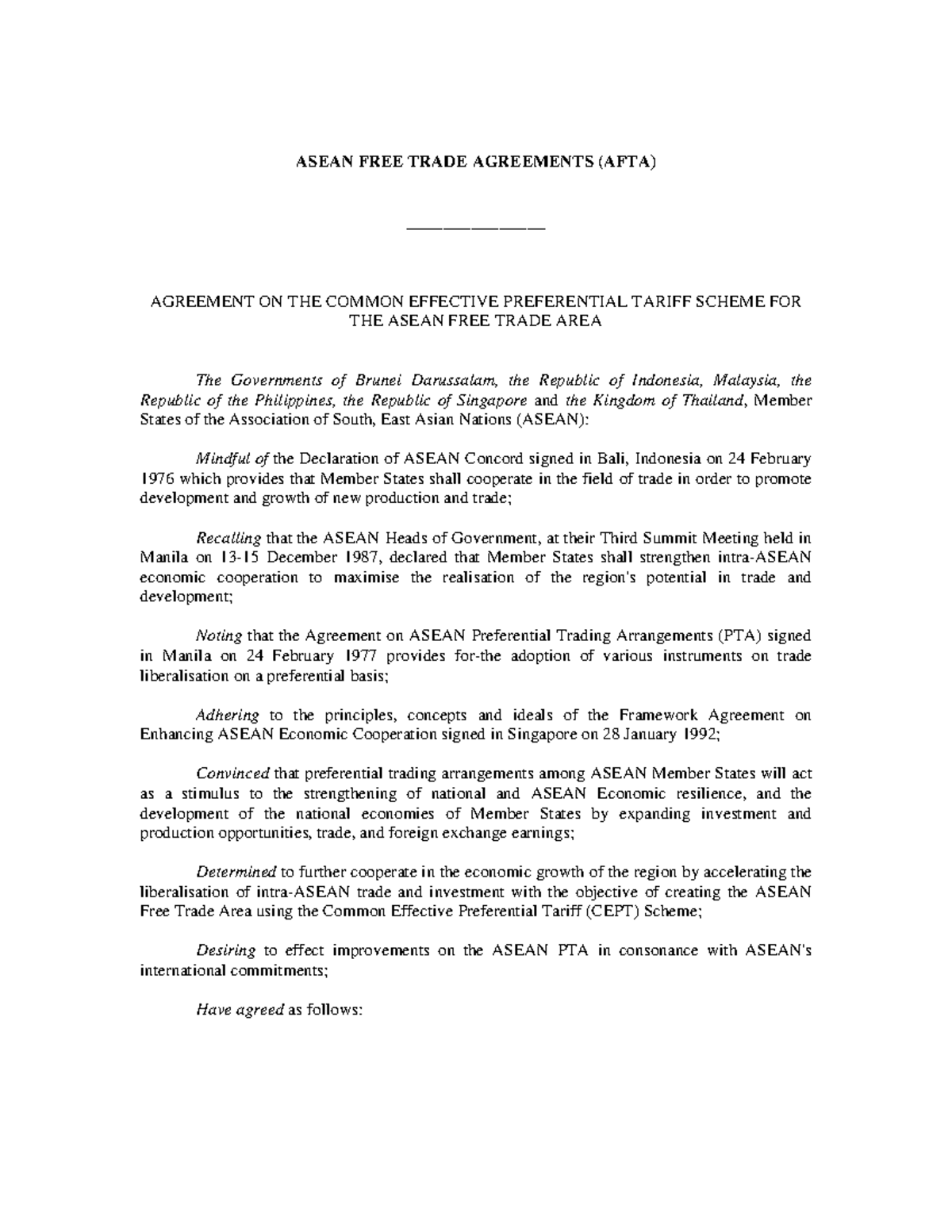 ASEAN FREE TRADE AGREEMENTS (AFTA)

AGREEMENT ON THE COMMON EFFECTIVE PREFERENTIAL TARIFF SCHEME FOR THE ASEAN FREE TRADE AREA

The Governments of Brunei Darussalam, the Republic of Indonesia, Malaysia, the Republic of the Philippines, the Republic of Singapore and the Kingdom of Thailand, Member States of the Association of South, East Asian Nations (ASEAN):

Mindful of the Declaration of ASEAN Concord signed in Bali, Indonesia on 24 February 1976 which provides that Member States shall cooperate in the field of trade in order to promote development and growth of new production and trade;

Recalling that the ASEAN Heads of Government, at their Third Summit Meeting held in Manila on 13-15 December 1987, declared that Member States shall strengthen intra-ASEAN economic cooperation to maximise the realisation of the region's potential in trade and development;

Noting that the Agreement on ASEAN Preferential Trading Arrangements (PTA) signed in Manila on 24 February 1977 provides for-the adoption of various instruments on trade liberalisation on a preferential basis;

Adhering to the principles, concepts and ideals of the Framework Agreement on Enhancing ASEAN Economic Cooperation signed in Singapore on 28 January 1992;

Convinced that preferential trading arrangements among ASEAN Member States will act as a stimulus to the strengthening of national and ASEAN Economic resilience, and the development of the national economies of Member States by expanding investment and production opportunities, trade, and foreign exchange earnings;

Determined to further cooperate in the economic growth of the region by accelerating the liberalisation of intra-ASEAN trade and investment with the objective of creating the ASEAN Free Trade Area using the Common Effective Preferential Tariff (CEPT) Scheme;

Desiring to effect improvements on the ASEAN PTA in consonance with ASEAN's international commitments;

Have agreed as follows: